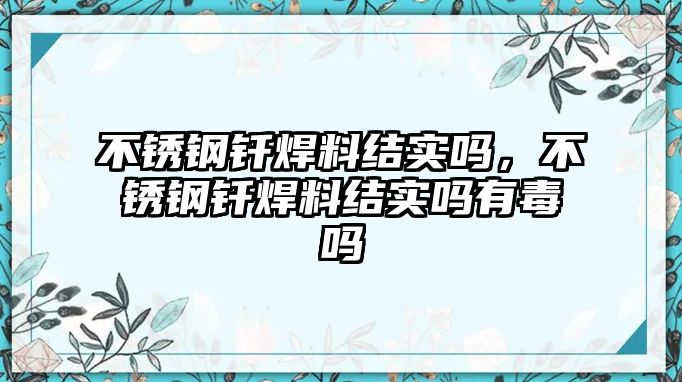 不锈钢钎焊料结实吗，不锈钢钎焊料结实吗有毒吗